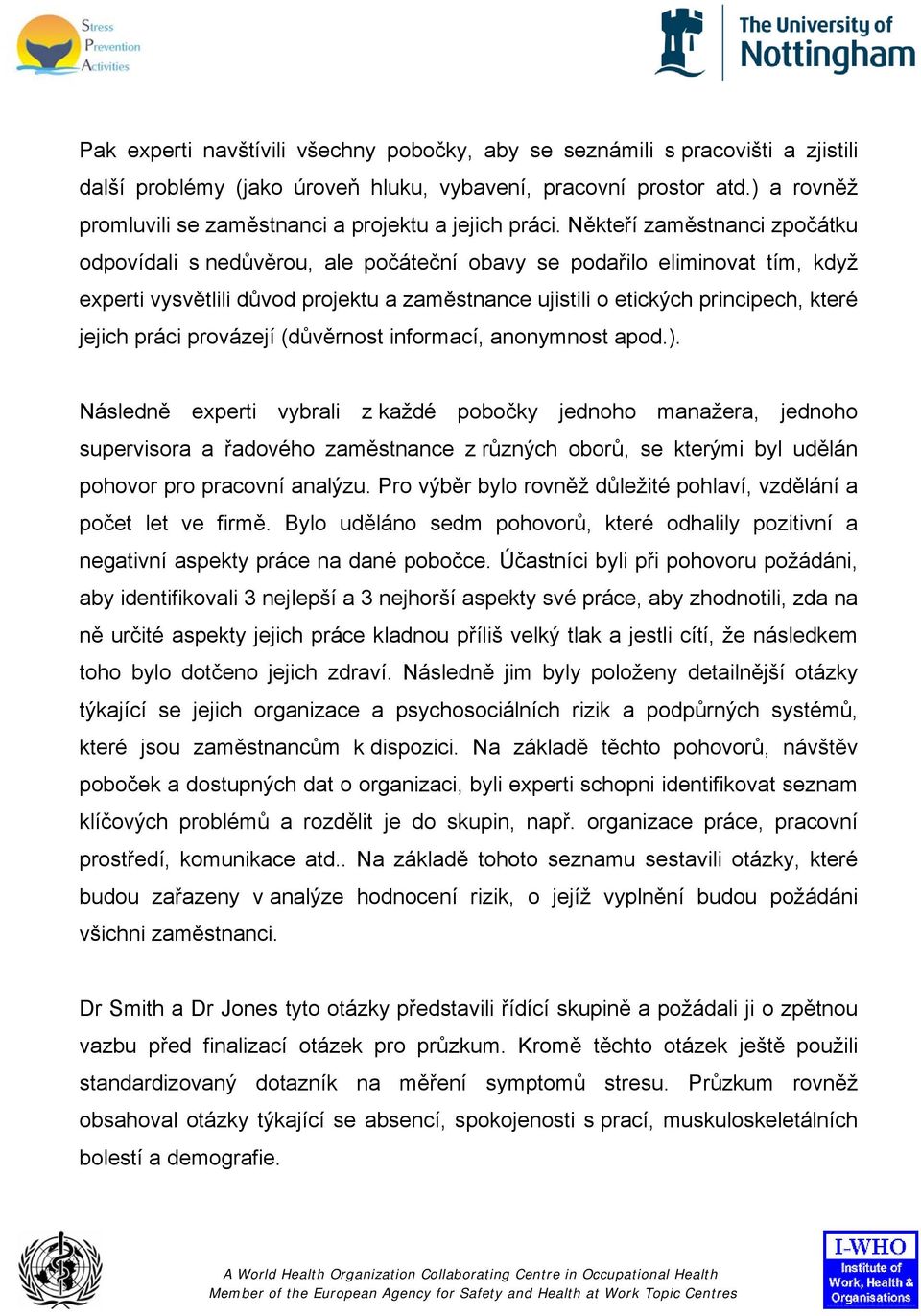 Stress
Prevention
Activities

The University of
Nottingham

Pak experti navštívili všechny pobočky, aby se seznámili s pracovišti a zjistili další problémy (jako úroveň hluku, vybavení, pracovní prostor atd.) a rovněž promluvili se zaměstnanci a projektu a jejich práci. Někteří zaměstnanci zpočátku odpovídali s nedůvěrou, ale počáteční obavy se podařilo eliminovat tím, když experti vysvětlili důvod projektu a zaměstnance ujistili o etických principech, které jejich práci provázejí (důvěrnost informací, anonymnost apod.).

Následně experti vybrali z každé pobočky jednoho manažera, jednoho supervisora a řadového zaměstnance z různých oborů, se kterými byl udělán pohovor pro pracovní analýzu. Pro výběr bylo rovněž důležité pohlaví, vzdělání a počet let ve firmě. Bylo uděláno sedm pohovorů, které odhalily pozitivní a negativní aspekty práce na dané pobočce. Účastníci byli při pohovoru požádáni, aby identifikovali 3 nejlepší a 3 nejhorší aspekty své práce, aby zhodnotili, zda na ně určité aspekty jejich práce kladnou příliš velký tlak a jestli cítí, že následkem toho bylo dotčeno jejich zdraví. Následně jim byly položeny detailnější otázky týkající se jejich organizace a psychosociálních rizik a podpůrných systémů, které jsou zaměstnancům k dispozici. Na základě těchto pohovorů, návštěv poboček a dostupných dat o organizaci, byli experti schopni identifikovat seznam klíčových problémů a rozdělit je do skupin, např. organizace práce, pracovní prostředí, komunikace atd.. Na základě tohoto seznamu sestavili otázky, které budou zařazeny v analýze hodnocení rizik, o jejíž vyplnění budou požádáni všichni zaměstnanci.

Dr Smith a Dr Jones tyto otázky představili řídící skupině a požádali ji o zpětnou vazbu před finalizací otázek pro průzkum. Kromě těchto otázek ještě použili standardizovaný dotazník na měření symptomů stresu. Průzkum rovněž obsahoval otázky týkající se absencí, spokojenosti s prací, muskuloskeletálních bolestí a demografie.

A World Health Organization Collaborating Centre in Occupational Health
Member of the European Agency for Safety and Health at Work Topic Centres

I-WHO
Institute of
Work, Health &
Organisations